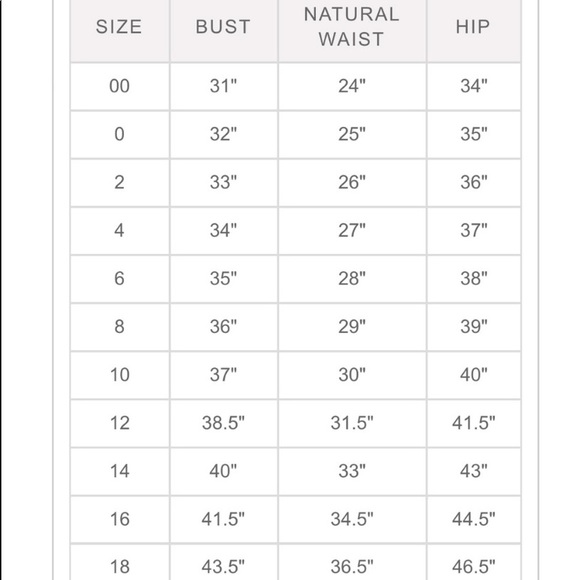 | SIZE | BUST | NATURAL WAIST | HIP |
|---|---|---|---|
| 00 | 31" | 24" | 34" |
| 0 | 32" | 25" | 35" |
| 2 | 33" | 26" | 36" |
| 4 | 34" | 27" | 37" |
| 6 | 35" | 28" | 38" |
| 8 | 36" | 29" | 39" |
| 10 | 37" | 30" | 40" |
| 12 | 38.5" | 31.5" | 41.5" |
| 14 | 40" | 33" | 43" |
| 16 | 41.5" | 34.5" | 44.5" |
| 18 | 43.5" | 36.5" | 46.5" |